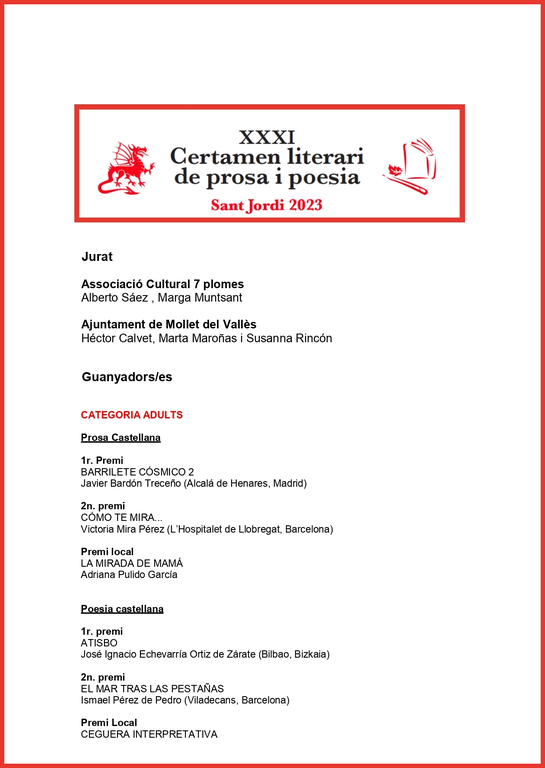 XXXI
Certamen literari de prosa i poesia
Sant Jordi 2023

Jurat

Associació Cultural 7 plomes
Alberto Sáez , Marga Muntsant

Ajuntament de Mollet del Vallès
Héctor Calvet, Marta Maroñas i Susanna Rincón

Guanyadors/es

CATEGORIA ADULTS

Prosa Castellana

1r. Premi
BARRILETE CÓSMICO 2
Javier Bardón Treceño (Alcalá de Henares, Madrid)

2n. premi
CÓMO TE MIRA...
Victoria Mira Pérez (L'Hospitalet de Llobregat, Barcelona)

Premi local
LA MIRADA DE MAMÁ
Adriana Pulido García

Poesia castellana

1r. premi
ATISBO
José Ignacio Echevarría Ortiz de Zárate (Bilbao, Bizkaia)

2n. premi
EL MAR TRAS LAS PESTAÑAS
Ismael Pérez de Pedro (Viladecans, Barcelona)

Premi Local
CEGUERA INTERPRETATIVA